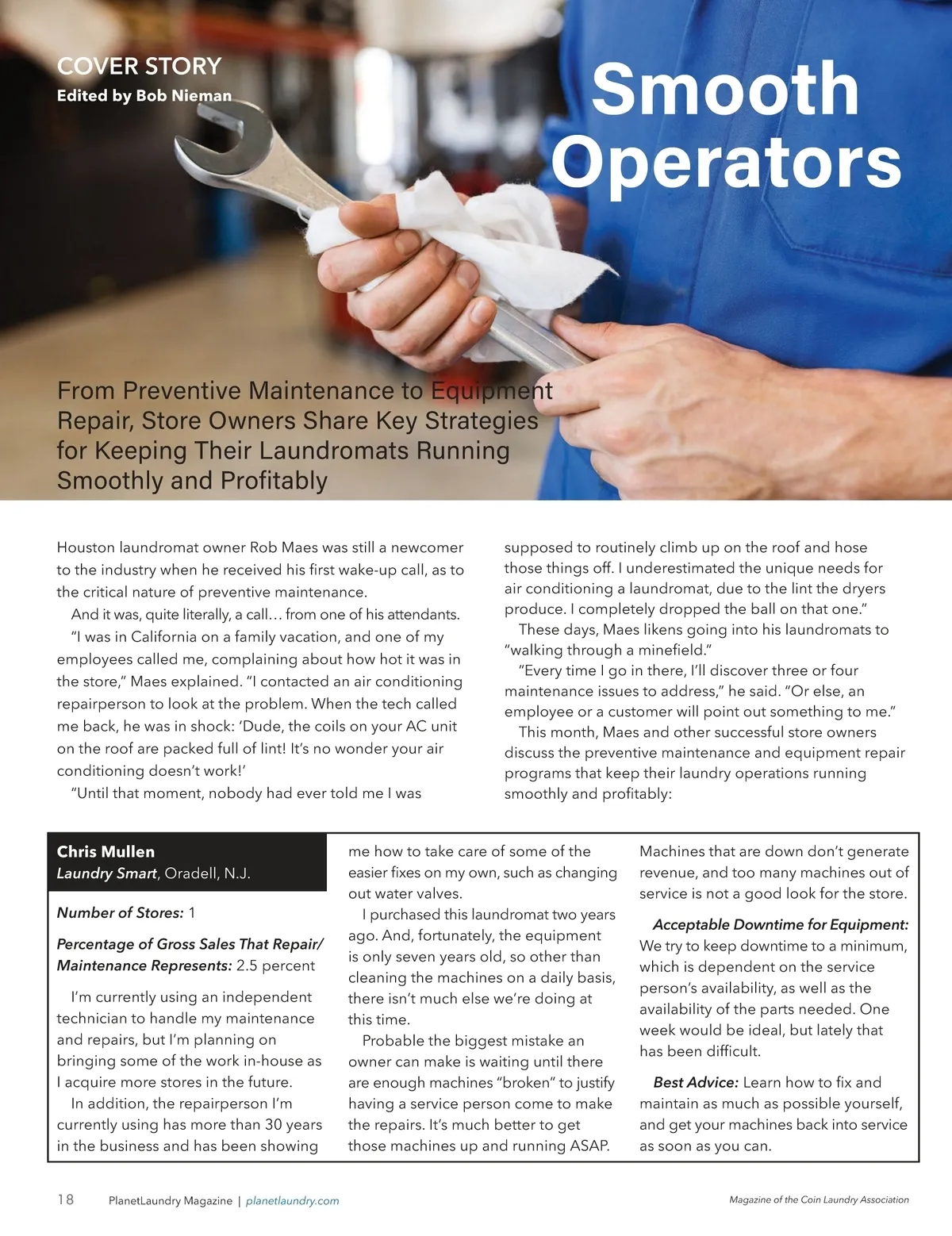 COVER STORY
Edited by Bob Nieman

Smooth Operators

From Preventive Maintenance to Equipment Repair, Store Owners Share Key Strategies for Keeping Their Laundromats Running Smoothly and Profitably

Houston laundromat owner Rob Maes was still a newcomer to the industry when he received his first wake-up call, as to the critical nature of preventive maintenance.

And it was, quite literally, a call… from one of his attendants.

"I was in California on a family vacation, and one of my employees called me, complaining about how hot it was in the store," Maes explained. "I contacted an air conditioning repairperson to look at the problem. When the tech called me back, he was in shock: 'Dude, the coils on your AC unit on the roof are packed full of lint! It's no wonder your air conditioning doesn't work!'

"Until that moment, nobody had ever told me I was supposed to routinely climb up on the roof and hose those things off. I underestimated the unique needs for air conditioning a laundromat, due to the lint the dryers produce. I completely dropped the ball on that one."

These days, Maes likens going into his laundromats to "walking through a minefield."

"Every time I go in there, I'll discover three or four maintenance issues to address," he said. "Or else, an employee or a customer will point out something to me."

This month, Maes and other successful store owners discuss the preventive maintenance and equipment repair programs that keep their laundry operations running smoothly and profitably:

Chris Mullen
Laundry Smart, Oradell, N.J.

Number of Stores: 1

Percentage of Gross Sales That Repair/Maintenance Represents: 2.5 percent

I'm currently using an independent technician to handle my maintenance and repairs, but I'm planning on bringing some of the work in-house as I acquire more stores in the future.

In addition, the repairperson I'm currently using has more than 30 years in the business and has been showing me how to take care of some of the easier fixes on my own, such as changing out water valves.

I purchased this laundromat two years ago. And, fortunately, the equipment is only seven years old, so other than cleaning the machines on a daily basis, there isn't much else we're doing at this time.

Probable the biggest mistake an owner can make is waiting until there are enough machines "broken" to justify having a service person come to make the repairs. It's much better to get those machines up and running ASAP. Machines that are down don't generate revenue, and too many machines out of service is not a good look for the store.

Acceptable Downtime for Equipment: We try to keep downtime to a minimum, which is dependent on the service person's availability, as well as the availability of the parts needed. One week would be ideal, but lately that has been difficult.

Best Advice: Learn how to fix and maintain as much as possible yourself, and get your machines back into service as soon as you can.

18 PlanetLaundry Magazine | planetlaundry.com

Magazine of the Coin Laundry Association